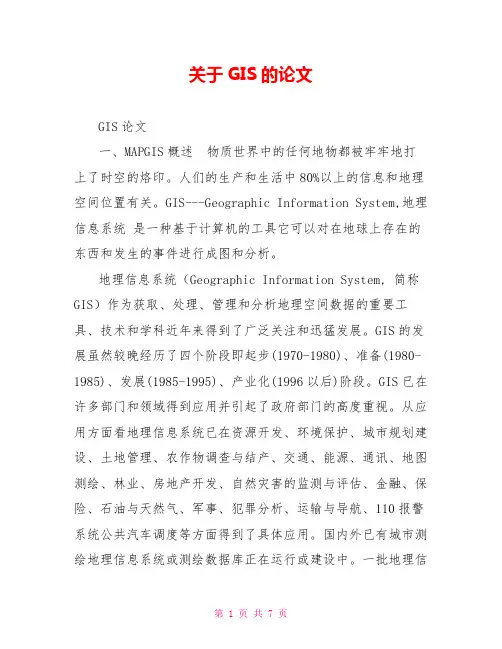 关于 GIS 的论文

GIS 论文

一、MAPGIS 概述 物质世界中的任何地物都被牢牢地打上了时空的烙印。人们的生产和生活中 80%以上的信息和地理空间位置有关。GIS---Geographic Information System,地理信息系统 是一种基于计算机的工具它可以对在地球上存在的东西和发生的事件进行成图和分析。

地理信息系统（Geographic Information System, 简称 GIS）作为获取、处理、管理和分析地理空间数据的重要工具、技术和学科近年来得到了广泛关注和迅猛发展。GIS 的发展虽然较晚经历了四个阶段即起步(1970-1980)、准备(1980-1985)、发展(1985-1995)、产业化(1996 以后)阶段。GIS 已在许多部门和领域得到应用并引起了政府部门的高度重视。从应用方面看地理信息系统已在资源开发、环境保护、城市规划建设、土地管理、农作物调查与结产、交通、能源、通讯、地图测绘、林业、房地产开发、自然灾害的监测与评估、金融、保险、石油与天然气、军事、犯罪分析、运输与导航、110 报警系统公共汽车调度等方面得到了具体应用。国内外已有城市测绘地理信息系统或测绘数据库正在运行或建设中。一批地理信

第 1 页 共 7 页